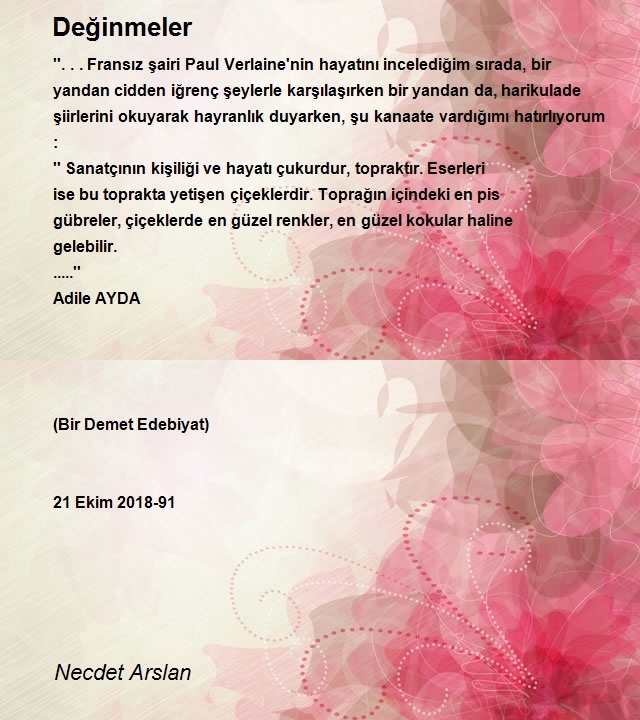 Değinmeler

". . . Fransız şairi Paul Verlaine'nin hayatını incelediğim sırada, bir yandan cidden iğrenç şeylerle karşılaşırken bir yandan da, harikulade şiirlerini okuyarak hayranlık duyarken, şu kanaate vardığımı hatırlıyorum
:
" Sanatçının kişiliği ve hayatı çukurdur, topraktır. Eserleri ise bu toprakta yetişen çiçeklerdir. Toprağın içindeki en pis gübreler, çiçeklerde en güzel renkler, en güzel kokular haline gelebilir.
....."
Adile AYDA

(Bir Demet Edebiyat)

21 Ekim 2018-91

Necdet Arslan